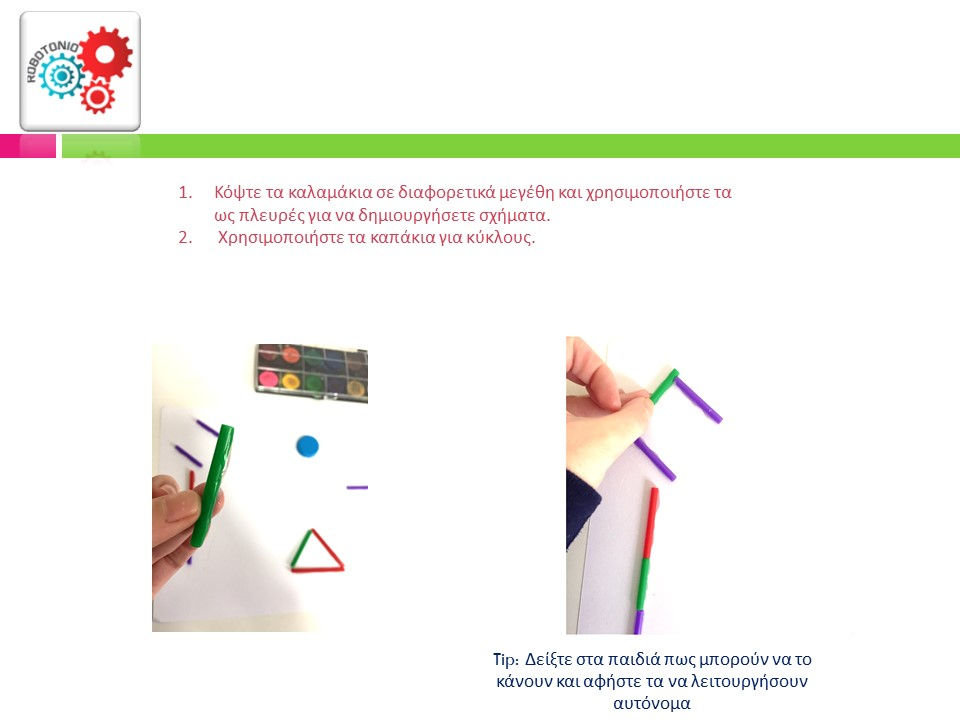 ROBOTONIO

1. Κόψτε τα καλαμάκια σε διαφορετικά μεγέθη και χρησιμοποιήστε τα ως πλευρές για να δημιουργήσετε σχήματα.
2. Χρησιμοποιήστε τα καπάκια για κύκλους.

Tip: Δείξτε στα παιδιά πως μπορούν να το κάνουν και αφήστε τα να λειτουργήσουν αυτόνομα